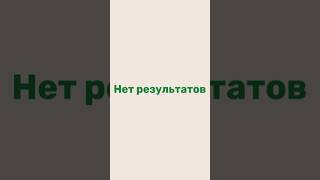 Нет результатов